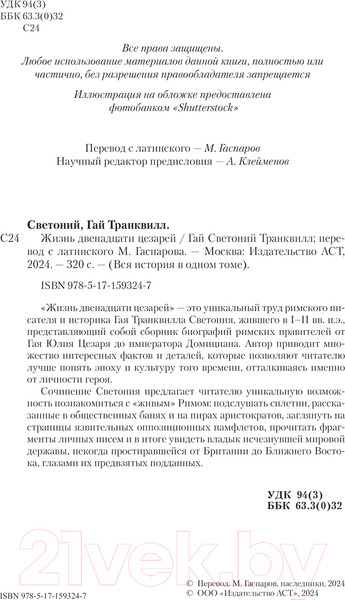 УДК 94(3)
ББК 63.3(0)32
С24

Все права защищены.
Любое использование материалов данной книги, полностью или частично, без разрешения правообладателя запрещается

Иллюстрация на обложке предоставлена фотобанком «Shutterstock»

Перевод с латинского — М. Гаспаров
Научный редактор предисловия — А. Клейменов

Светоний, Гай Транквилл.
С24 Жизнь двенадцати цезарей / Гай Светоний Транквилл; перевод с латинского М. Гаспарова. — Москва: Издательство АСТ, 2024. — 320 с. — (Вся история в одном томе).

ISBN 978-5-17-159324-7

«Жизнь двенадцати цезарей» — это уникальный труд римского писателя и историка Гая Транквилла Светония, жившего в I–II вв. н.э., представляющий собой сборник биографий римских правителей от Гая Юлия Цезаря до императора Домициана. Автор приводит множество интересных фактов и деталей, которые позволяют читателю лучше понять эпоху и культуру того времени, отталкиваясь именно от личности героя.

Сочинение Светония предлагает читателю уникальную возможность познакомиться с «живым» Римом: подслушать сплетни, рассказанные в общественных банях и на пирах аристократов, заглянуть на страницы язвительных оппозиционных памфлетов, прочитать фрагменты личных писем и в итоге увидеть владык исчезнувшей мировой державы, некогда простиравшейся от Британии до Ближнего Востока, глазами их предвзятых подданных.

УДК 94(3)
ББК 63.3(0)32

21vek.by

ISBN 978-5-17-159324-7

© Перевод. М. Гаспаров, наследники, 2024
© ООО «Издательство АСТ», 2024